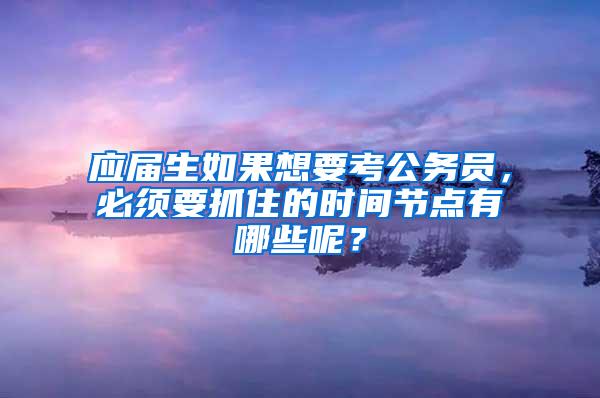 应届生如果想要考公务员，必须要抓住的时间节点有哪些呢？